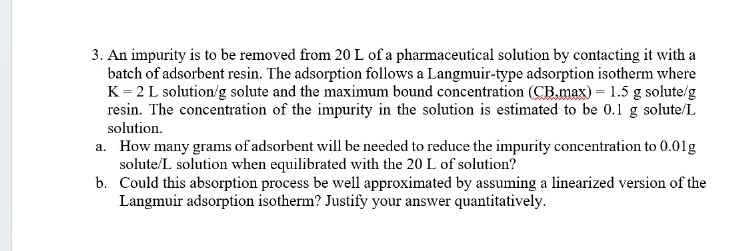 3. An impurity is to be removed from 20 L of a pharmaceutical solution by contacting it with a batch of adsorbent resin. The adsorption follows a Langmuir-type adsorption isotherm where K = 2 L solution/g solute and the maximum bound concentration (CB,max) = 1.5 g solute/g resin. The concentration of the impurity in the solution is estimated to be 0.1 g solute/L solution.

a. How many grams of adsorbent will be needed to reduce the impurity concentration to 0.01g solute/L solution when equilibrated with the 20 L of solution?

b. Could this absorption process be well approximated by assuming a linearized version of the Langmuir adsorption isotherm? Justify your answer quantitatively.